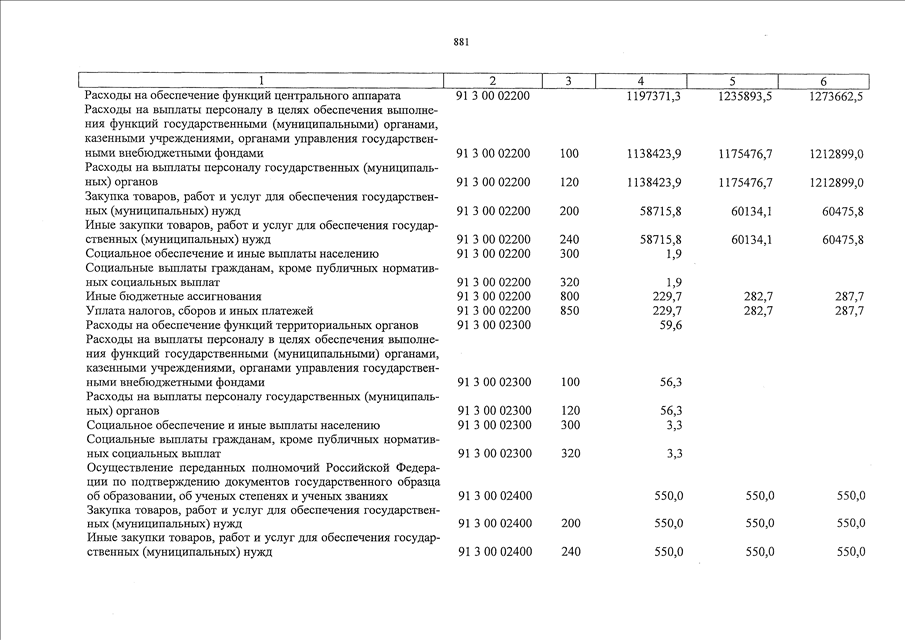 881

| 1 | 2 | 3 | 4 | 5 | 6 |
|---|---|---|---|---|---|
| Расходы на обеспечение функций центрального аппарата | 91 3 00 02200 | | 1197371,3 | 1235893,5 | 1273662,5 |
| Расходы на выплаты персоналу в целях обеспечения выполнения функций государственными (муниципальными) органами, казенными учреждениями, органами управления государственными внебюджетными фондами | 91 3 00 02200 | 100 | 1138423,9 | 1175476,7 | 1212899,0 |
| Расходы на выплаты персоналу государственных (муниципальных) органов | 91 3 00 02200 | 120 | 1138423,9 | 1175476,7 | 1212899,0 |
| Закупка товаров, работ и услуг для обеспечения государственных (муниципальных) нужд | 91 3 00 02200 | 200 | 58715,8 | 60134,1 | 60475,8 |
| Иные закупки товаров, работ и услуг для обеспечения государственных (муниципальных) нужд | 91 3 00 02200 | 240 | 58715,8 | 60134,1 | 60475,8 |
| Социальное обеспечение и иные выплаты населению | 91 3 00 02200 | 300 | 1,9 | | |
| Социальные выплаты гражданам, кроме публичных нормативных социальных выплат | 91 3 00 02200 | 320 | 1,9 | | |
| Иные бюджетные ассигнования | 91 3 00 02200 | 800 | 229,7 | 282,7 | 287,7 |
| Уплата налогов, сборов и иных платежей | 91 3 00 02200 | 850 | 229,7 | 282,7 | 287,7 |
| Расходы на обеспечение функций территориальных органов | 91 3 00 02300 | | 59,6 | | |
| Расходы на выплаты персоналу в целях обеспечения выполнения функций государственными (муниципальными) органами, казенными учреждениями, органами управления государственными внебюджетными фондами | 91 3 00 02300 | 100 | 56,3 | | |
| Расходы на выплаты персоналу государственных (муниципальных) органов | 91 3 00 02300 | 120 | 56,3 | | |
| Социальное обеспечение и иные выплаты населению | 91 3 00 02300 | 300 | 3,3 | | |
| Социальные выплаты гражданам, кроме публичных нормативных социальных выплат | 91 3 00 02300 | 320 | 3,3 | | |
| Осуществление переданных полномочий Российской Федерации по подтверждению документов государственного образца об образовании, об ученых степенях и ученых званиях | 91 3 00 02400 | | 550,0 | 550,0 | 550,0 |
| Закупка товаров, работ и услуг для обеспечения государственных (муниципальных) нужд | 91 3 00 02400 | 200 | 550,0 | 550,0 | 550,0 |
| Иные закупки товаров, работ и услуг для обеспечения государственных (муниципальных) нужд | 91 3 00 02400 | 240 | 550,0 | 550,0 | 550,0 |